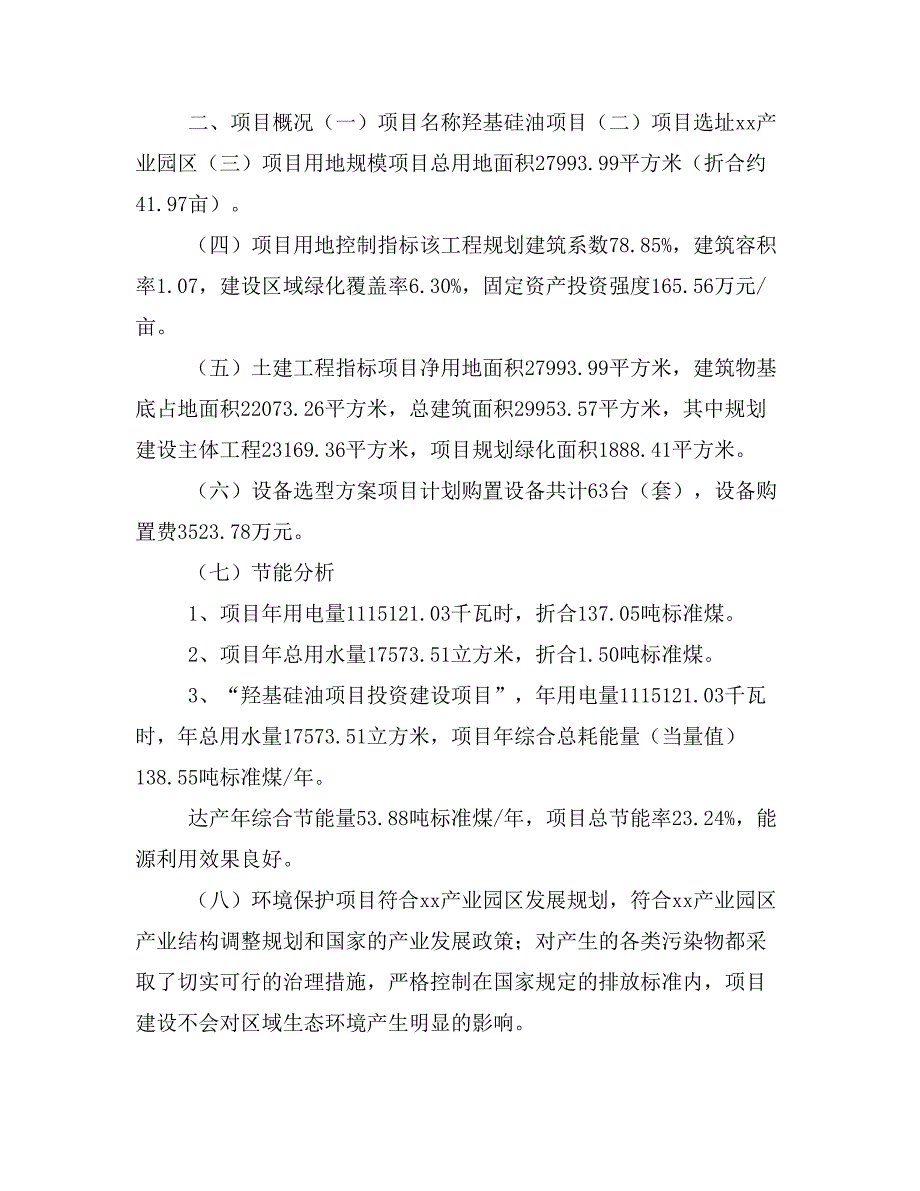 二、项目概况（一）项目名称羟基硅油项目（二）项目选址xx产业园区（三）项目用地规模项目总用地面积27993.99平方米（折合约41.97亩）。

（四）项目用地控制指标该工程规划建筑系数78.85%，建筑容积率1.07，建设区域绿化覆盖率6.30%，固定资产投资强度165.56万元/亩。

（五）土建工程指标项目净用地面积27993.99平方米，建筑物基底占地面积22073.26平方米，总建筑面积29953.57平方米，其中规划建设主体工程23169.36平方米，项目规划绿化面积1888.41平方米。

（六）设备选型方案项目计划购置设备共计63台（套），设备购置费3523.78万元。

（七）节能分析

1、项目年用电量1115121.03千瓦时，折合137.05吨标准煤。

2、项目年总用水量17573.51立方米，折合1.50吨标准煤。

3、“羟基硅油项目投资建设项目”，年用电量1115121.03千瓦时，年总用水量17573.51立方米，项目年综合总耗能量（当量值）138.55吨标准煤/年。

达产年综合节能量53.88吨标准煤/年，项目总节能率23.24%，能源利用效果良好。

（八）环境保护项目符合xx产业园区发展规划，符合xx产业园区产业结构调整规划和国家的产业发展政策；对产生的各类污染物都采取了切实可行的治理措施，严格控制在国家规定的排放标准内，项目建设不会对区域生态环境产生明显的影响。